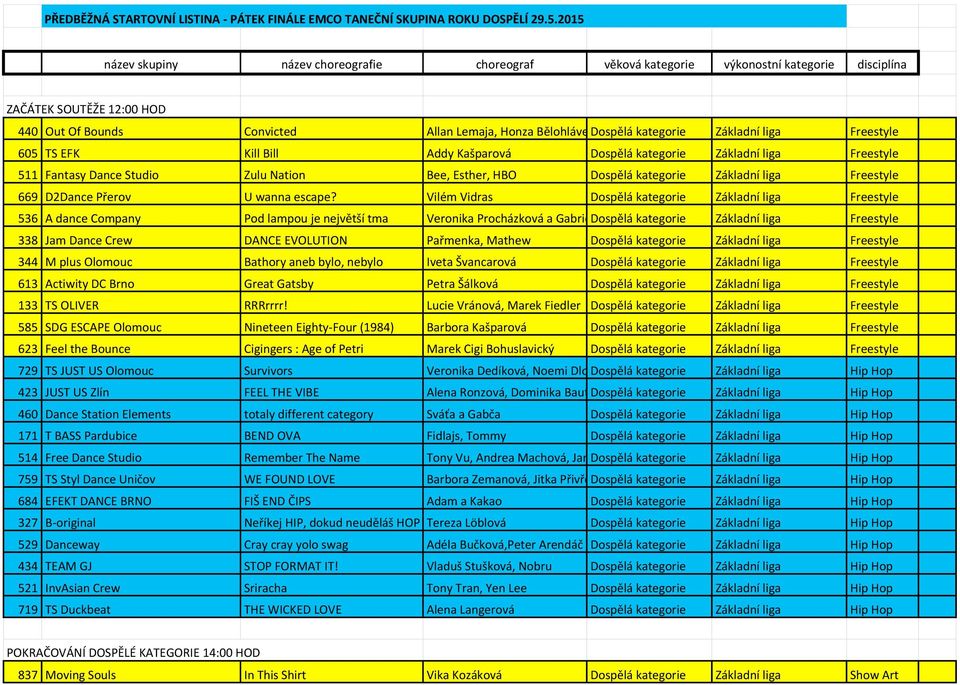 PŘEDBĚŽNÁ STARTOVNÍ LISTINA - PÁTEK FINÁLE EMCO TANEČNÍ SKUPINA ROKU DOSPĚLÍ 29.5.2015

| | název skupiny | název choreografie | choreograf | věková kategorie | výkonostní kategorie | disciplína |
|---|---|---|---|---|---|---|

ZAČÁTEK SOUTĚŽE 12:00 HOD

| | | | | | | |
|---|---|---|---|---|---|---|
| 440 | Out Of Bounds | Convicted | Allan Lemaja, Honza Bělohláve | Dospělá kategorie | Základní liga | Freestyle |
| 605 | TS EFK | Kill Bill | Addy Kašparová | Dospělá kategorie | Základní liga | Freestyle |
| 511 | Fantasy Dance Studio | Zulu Nation | Bee, Esther, HBO | Dospělá kategorie | Základní liga | Freestyle |
| 669 | D2Dance Přerov | U wanna escape? | Vilém Vidras | Dospělá kategorie | Základní liga | Freestyle |
| 536 | A dance Company | Pod lampou je největší tma | Veronika Procházková a Gabri | Dospělá kategorie | Základní liga | Freestyle |
| 338 | Jam Dance Crew | DANCE EVOLUTION | Pařmenka, Mathew | Dospělá kategorie | Základní liga | Freestyle |
| 344 | M plus Olomouc | Bathory aneb bylo, nebylo | Iveta Švancarová | Dospělá kategorie | Základní liga | Freestyle |
| 613 | Actiwity DC Brno | Great Gatsby | Petra Šálková | Dospělá kategorie | Základní liga | Freestyle |
| 133 | TS OLIVER | RRRrrrr! | Lucie Vránová, Marek Fiedler | Dospělá kategorie | Základní liga | Freestyle |
| 585 | SDG ESCAPE Olomouc | Nineteen Eighty-Four (1984) | Barbora Kašparová | Dospělá kategorie | Základní liga | Freestyle |
| 623 | Feel the Bounce | Cigingers : Age of Petri | Marek Cigi Bohuslavický | Dospělá kategorie | Základní liga | Freestyle |
| 729 | TS JUST US Olomouc | Survivors | Veronika Dedíková, Noemi Dlo | Dospělá kategorie | Základní liga | Hip Hop |
| 423 | JUST US Zlín | FEEL THE VIBE | Alena Ronzová, Dominika Bau | Dospělá kategorie | Základní liga | Hip Hop |
| 460 | Dance Station Elements | totaly different category | Sváťa a Gabča | Dospělá kategorie | Základní liga | Hip Hop |
| 171 | T BASS Pardubice | BEND OVA | Fidlajs, Tommy | Dospělá kategorie | Základní liga | Hip Hop |
| 514 | Free Dance Studio | Remember The Name | Tony Vu, Andrea Machová, Jar | Dospělá kategorie | Základní liga | Hip Hop |
| 759 | TS Styl Dance Uničov | WE FOUND LOVE | Barbora Zemanová, Jitka Přívř | Dospělá kategorie | Základní liga | Hip Hop |
| 684 | EFEKT DANCE BRNO | FIŠ END ČIPS | Adam a Kakao | Dospělá kategorie | Základní liga | Hip Hop |
| 327 | B-original | Neříkej HIP, dokud neuděláš HOP | Tereza Löblová | Dospělá kategorie | Základní liga | Hip Hop |
| 529 | Danceway | Cray cray yolo swag | Adéla Bučková,Peter Arendáč | Dospělá kategorie | Základní liga | Hip Hop |
| 434 | TEAM GJ | STOP FORMAT IT! | Vladuš Stušková, Nobru | Dospělá kategorie | Základní liga | Hip Hop |
| 521 | InvAsian Crew | Sriracha | Tony Tran, Yen Lee | Dospělá kategorie | Základní liga | Hip Hop |
| 719 | TS Duckbeat | THE WICKED LOVE | Alena Langerová | Dospělá kategorie | Základní liga | Hip Hop |

POKRAČOVÁNÍ DOSPĚLÉ KATEGORIE 14:00 HOD

| | | | | | | |
|---|---|---|---|---|---|---|
| 837 | Moving Souls | In This Shirt | Vika Kozáková | Dospělá kategorie | Základní liga | Show Art |